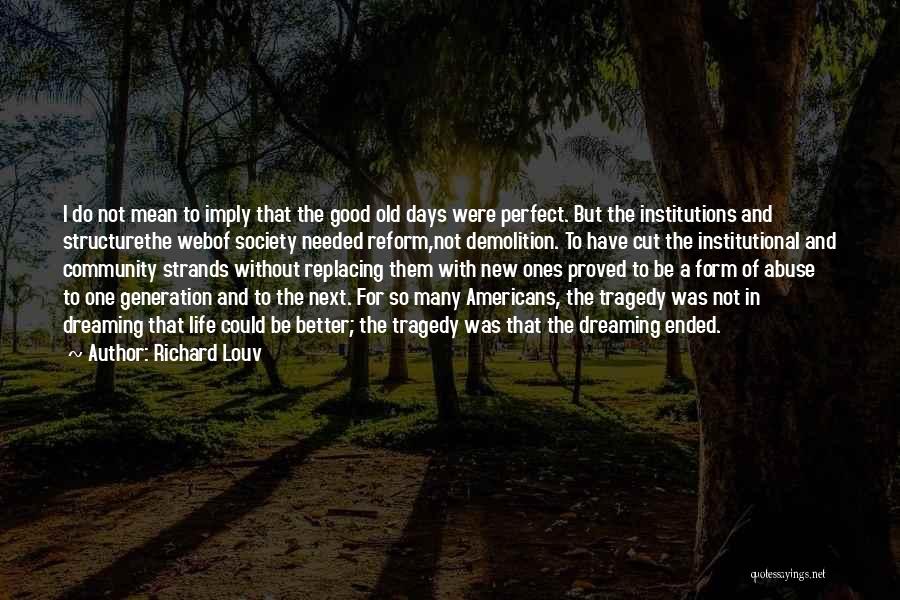 I do not mean to imply that the good old days were perfect. But the institutions and structurethe webof society needed reform,not demolition. To have cut the institutional and community strands without replacing them with new ones proved to be a form of abuse to one generation and to the next. For so many Americans, the tragedy was not in dreaming that life could be better; the tragedy was that the dreaming ended.

~ Author: Richard Louv

quotessayings.net